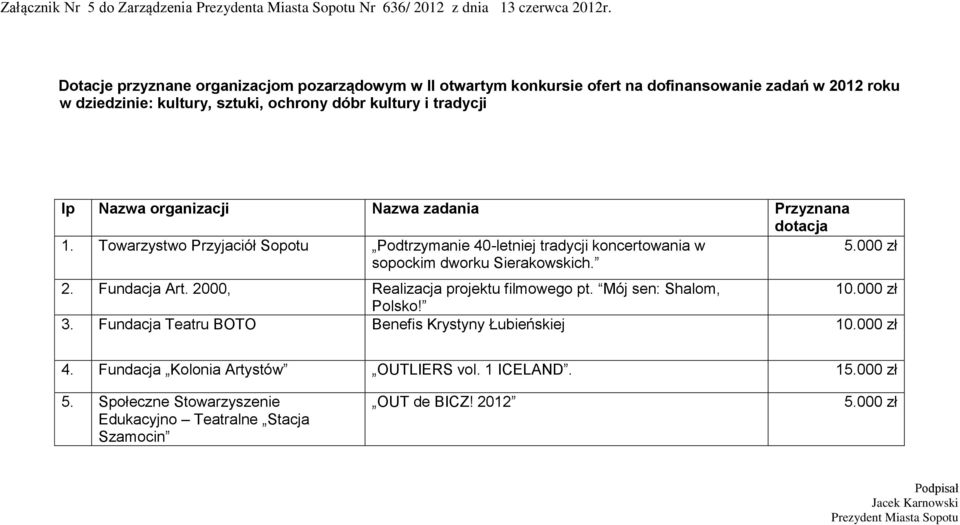 Załącznik Nr 5 do Zarządzenia Prezydenta Miasta Sopotu Nr 636/ 2012 z dnia 13 czerwca 2012r.

Dotacje przyznane organizacjom pozarządowym w II otwartym konkursie ofert na dofinansowanie zadań w 2012 roku w dziedzinie: kultury, sztuki, ochrony dóbr kultury i tradycji

| lp | Nazwa organizacji | Nazwa zadania | Przyznana dotacja |
|---|---|---|---|
| 1. | Towarzystwo Przyjaciół Sopotu | „Podtrzymanie 40-letniej tradycji koncertowania w sopockim dworku Sierakowskich.” | 5.000 zł |
| 2. | Fundacja Art. 2000, | Realizacja projektu filmowego pt. “Mój sen: Shalom, Polsko!” | 10.000 zł |
| 3. | Fundacja Teatru BOTO | Benefis Krystyny Łubieńskiej | 10.000 zł |
| 4. | Fundacja „Kolonia Artystów” | „OUTLIERS vol. 1 ICELAND”. | 15.000 zł |
| 5. | Społeczne Stowarzyszenie Edukacyjno – Teatralne „Stacja Szamocin” | „OUT de BICZ! 2012” | 5.000 zł |

Podpisał
Jacek Karnowski
Prezydent Miasta Sopotu